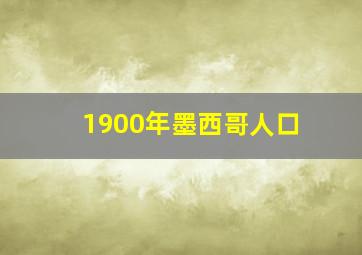 1900年墨西哥人口